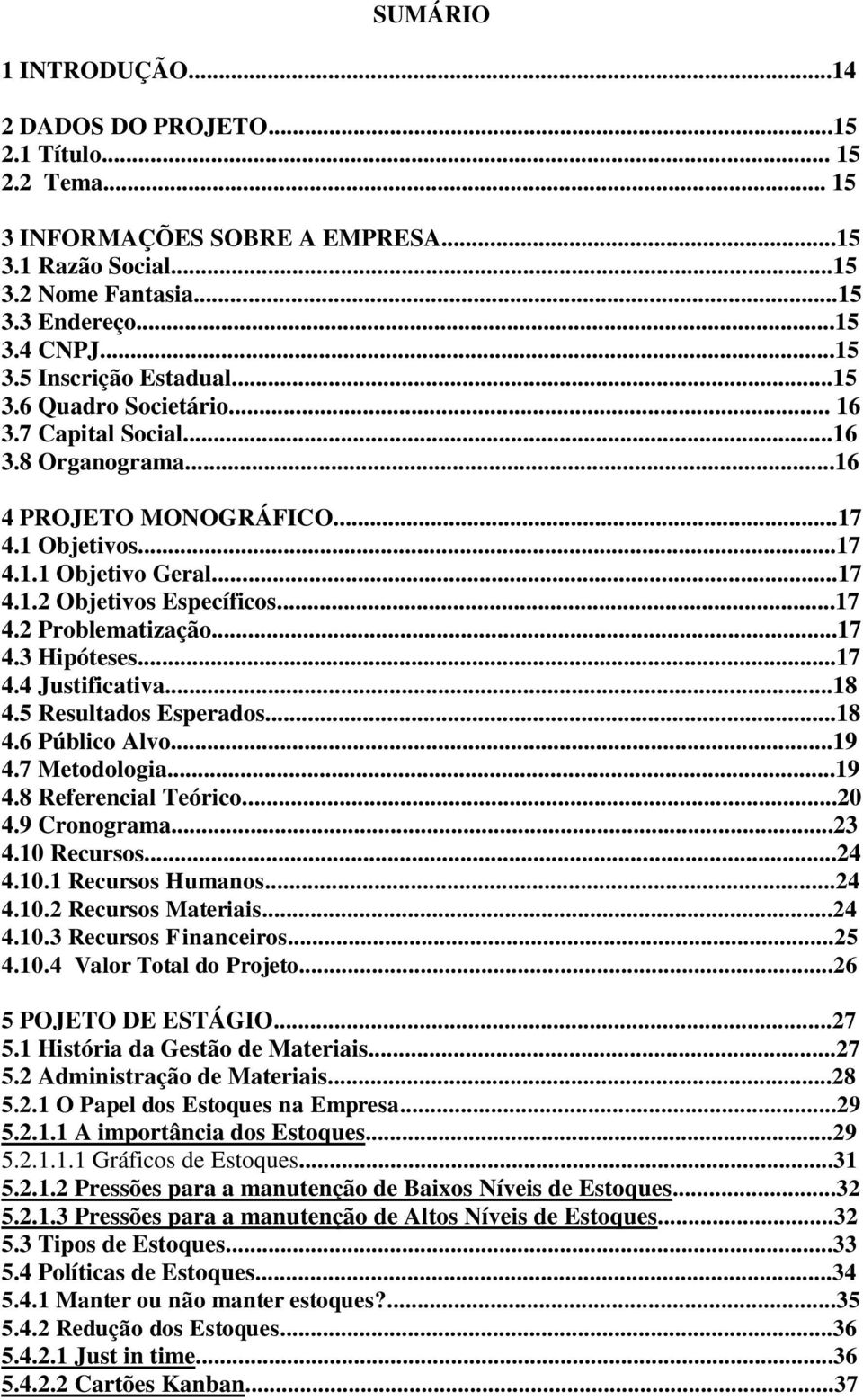 SUMÁRIO

1 INTRODUÇÃO...14

2 DADOS DO PROJETO...15
2.1 Título... 15
2.2 Tema... 15

3 INFORMAÇÕES SOBRE A EMPRESA...15
3.1 Razão Social...15
3.2 Nome Fantasia...15
3.3 Endereço...15
3.4 CNPJ...15
3.5 Inscrição Estadual...15
3.6 Quadro Societário... 16
3.7 Capital Social...16
3.8 Organograma...16

4 PROJETO MONOGRÁFICO...17
4.1 Objetivos...17
4.1.1 Objetivo Geral...17
4.1.2 Objetivos Específicos...17
4.2 Problematização...17
4.3 Hipóteses...17
4.4 Justificativa...18
4.5 Resultados Esperados...18
4.6 Público Alvo...19
4.7 Metodologia...19
4.8 Referencial Teórico...20
4.9 Cronograma...23
4.10 Recursos...24
4.10.1 Recursos Humanos...24
4.10.2 Recursos Materiais...24
4.10.3 Recursos Financeiros...25
4.10.4 Valor Total do Projeto...26

5 POJETO DE ESTÁGIO...27
5.1 História da Gestão de Materiais...27
5.2 Administração de Materiais...28
5.2.1 O Papel dos Estoques na Empresa...29
5.2.1.1 A importância dos Estoques...29
5.2.1.1.1 Gráficos de Estoques...31
5.2.1.2 Pressões para a manutenção de Baixos Níveis de Estoques...32
5.2.1.3 Pressões para a manutenção de Altos Níveis de Estoques...32
5.3 Tipos de Estoques...33
5.4 Políticas de Estoques...34
5.4.1 Manter ou não manter estoques?...35
5.4.2 Redução dos Estoques...36
5.4.2.1 Just in time...36
5.4.2.2 Cartões Kanban...37